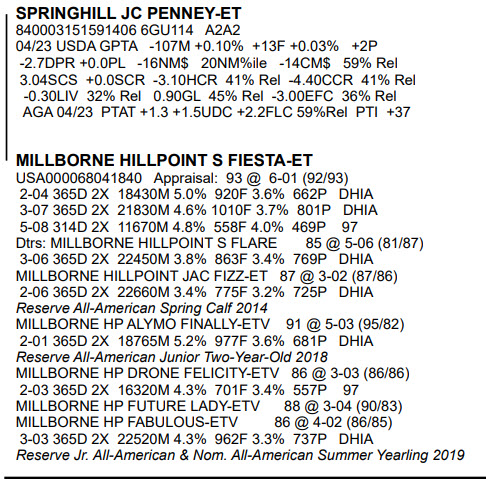 SPRINGHILL JC PENNEY-ET
840003151591406 6GU114 A2A2
04/23 USDA GPTA -107M +0.10% +13F +0.03% +2P
-2.7DPR +0.0PL -16NM$ 20NM%ile -14CM$ 59% Rel
3.04SCS +0.0SCR -3.10HCR 41% Rel -4.40CCR 41% Rel
-0.30LIV 32% Rel 0.90GL 45% Rel -3.00EFC 36% Rel
AGA 04/23 PTAT +1.3 +1.5UDC +2.2FLC 59%Rel PTI +37

MILLBORNE HILLPOINT S FIESTA-ET
USA000068041840 Appraisal: 93 @ 6-01 (92/93)
2-04 365D 2X 18430M 5.0% 920F 3.6% 662P DHIA
3-07 365D 2X 21830M 4.6% 1010F 3.7% 801P DHIA
5-08 314D 2X 11670M 4.8% 558F 4.0% 469P 97
Dtrs: MILLBORNE HILLPOINT S FLARE 85 @ 5-06 (81/87)
3-06 365D 2X 22450M 3.8% 863F 3.4% 769P DHIA
MILLBORNE HILLPOINT JAC FIZZ-ET 87 @ 3-02 (87/86)
2-06 365D 2X 22660M 3.4% 775F 3.2% 725P DHIA
Reserve All-American Spring Calf 2014
MILLBORNE HP ALYMO FINALLY-ETV 91 @ 5-03 (95/82)
2-01 365D 2X 18765M 5.2% 977F 3.6% 681P DHIA
Reserve All-American Junior Two-Year-Old 2018
MILLBORNE HP DRONE FELICITY-ETV 86 @ 3-03 (86/86)
2-03 365D 2X 16320M 4.3% 701F 3.4% 557P 97
MILLBORNE HP FUTURE LADY-ETV 88 @ 3-04 (90/83)
MILLBORNE HP FABULOUS-ETV 86 @ 4-02 (86/85)
3-03 365D 2X 22520M 4.3% 962F 3.3% 737P DHIA
Reserve Jr. All-American & Nom. All-American Summer Yearling 2019